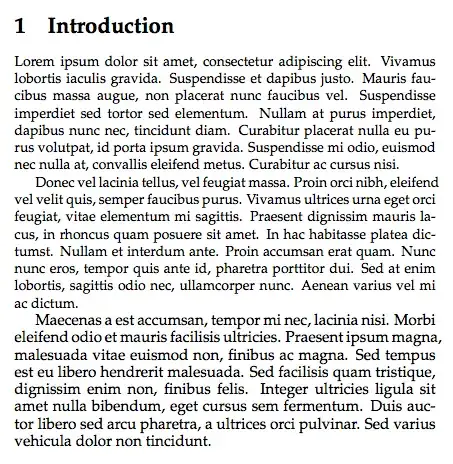 1 Introduction

Lorem ipsum dolor sit amet, consectetur adipiscing elit. Vivamus lobortis iaculis gravida. Suspendisse et dapibus justo. Mauris faucibus massa augue, non placerat nunc faucibus vel. Suspendisse imperdiet sed tortor sed elementum. Nullam at purus imperdiet, dapibus nunc nec, tincidunt diam. Curabitur placerat nulla eu purus volutpat, id porta ipsum gravida. Suspendisse mi odio, euismod nec nulla at, convallis eleifend metus. Curabitur ac cursus nisi.

Donec vel lacinia tellus, vel feugiat massa. Proin orci nibh, eleifend vel velit quis, semper faucibus purus. Vivamus ultrices urna eget orci feugiat, vitae elementum mi sagittis. Praesent dignissim mauris lacus, in rhoncus quam posuere sit amet. In hac habitasse platea dictumst. Nullam et interdum ante. Proin accumsan erat quam. Nunc nunc eros, tempor quis ante id, pharetra porttitor dui. Sed at enim lobortis, sagittis odio nec, ullamcorper nunc. Aenean varius vel mi ac dictum.

Maecenas a est accumsan, tempor mi nec, lacinia nisi. Morbi eleifend odio et mauris facilisis ultricies. Praesent ipsum magna, malesuada vitae euismod non, finibus ac magna. Sed tempus est eu libero hendrerit malesuada. Sed facilisis quam tristique, dignissim enim non, finibus felis. Integer ultricies ligula sit amet nulla bibendum, eget cursus sem fermentum. Duis auctor libero sed arcu pharetra, a ultrices orci pulvinar. Sed varius vehicula dolor non tincidunt.